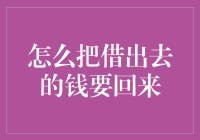 怎么把借出去的钱要回来